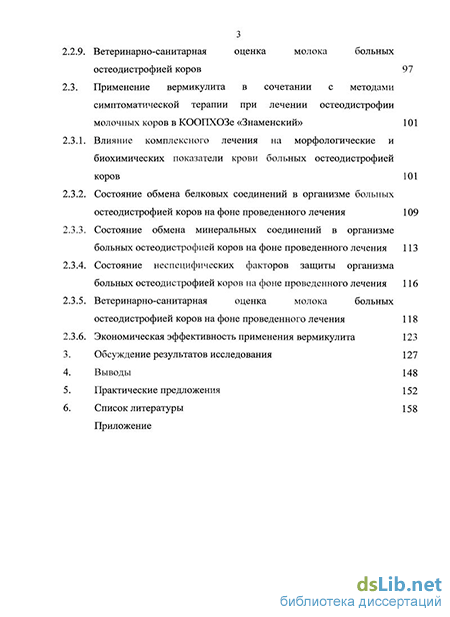 3

2.2.9. Ветеринарно-санитарная оценка молока больных остеодистрофией коров 97

2.3. Применение вермикулита в сочетании с методами симптоматической терапии при лечении остеодистрофии молочных коров в КООПХОЗе «Знаменский» 101

2.3.1. Влияние комплексного лечения на морфологические и биохимических показатели крови больных остеодистрофией коров 101

2.3.2. Состояние обмена белковых соединений в организме больных остеодистрофией коров на фоне проведенного лечения 109

2.3.3. Состояние обмена минеральных соединений в организме больных остеодистрофией коров на фоне проведенного лечения 113

2.3.4. Состояние неспецифических факторов защиты организма больных остеодистрофией коров на фоне проведенного лечения 116

2.3.5. Ветеринарно-санитарная оценка молока больных остеодистрофией коров на фоне проведенного лечения 118

2.3.6. Экономическая эффективность применения вермикулита 123

3. Обсуждение результатов исследования 127

4. Выводы 148

5. Практические предложения 152

6. Список литературы 158

Приложение

dsLib.net
библиотека диссертаций